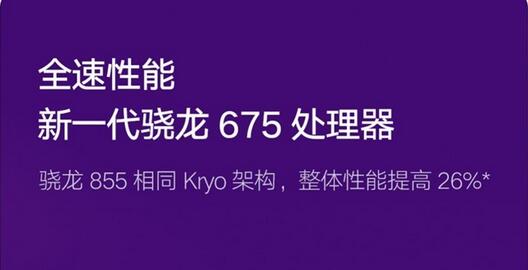 全速性能
新一代骁龙 675 处理器

骁龙 855 相同 Kryo 架构，整体性能提高 26%*